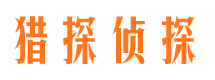 猎探侦探